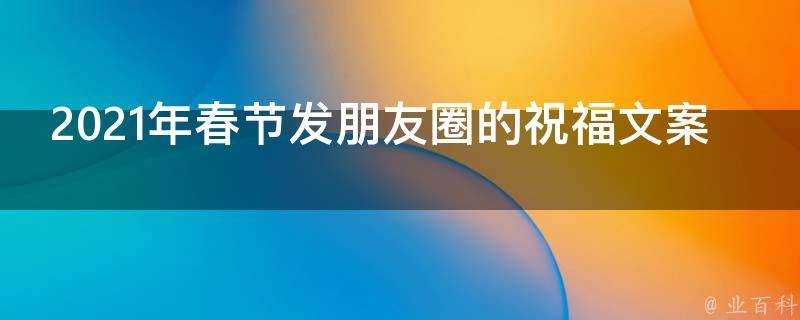 2021年春节发朋友圈的祝福文案

@ 业百科